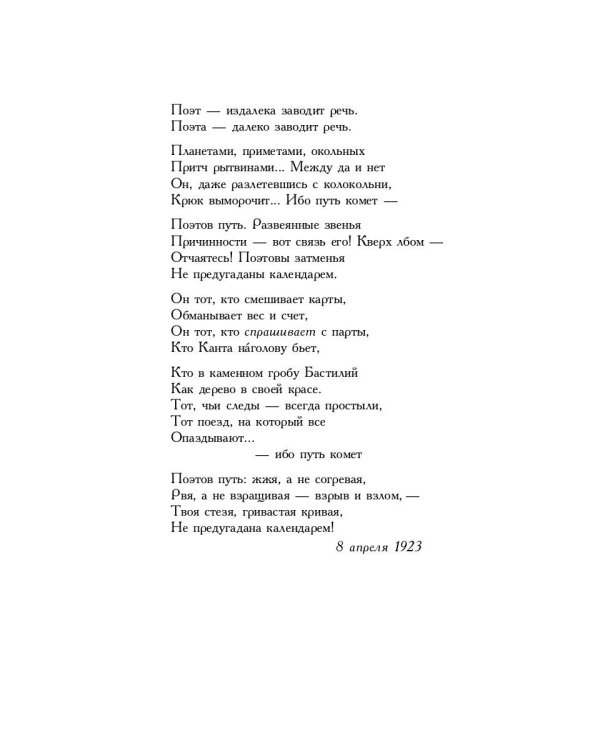 Поэт — издалека заводит речь.
Поэта — далеко заводит речь.

Планетами, приметами, окольных
Притч рытвинами... Между да и нет
Он, даже разлетевшись с колокольни,
Крюк выморочит... Ибо путь комет —

Поэтов путь. Развеянные звенья
Причинности — вот связь его! Кверх лбом —
Отчаятесь! Поэтовы затменья
Не предугаданы календарем.

Он тот, кто смешивает карты,
Обманывает вес и счет,
Он тот, кто спрашивает с парты,
Кто Канта на́голову бьет,

Кто в каменном гробу Бастилий
Как дерево в своей красе.
Тот, чьи следы — всегда простыли,
Тот поезд, на который все
Опаздывают...
— ибо путь комет

Поэтов путь: жжя, а не согревая,
Рвя, а не взращивая — взрыв и взлом, —
Твоя стезя, гривастая кривая,
Не предугадана календарем!

8 апреля 1923